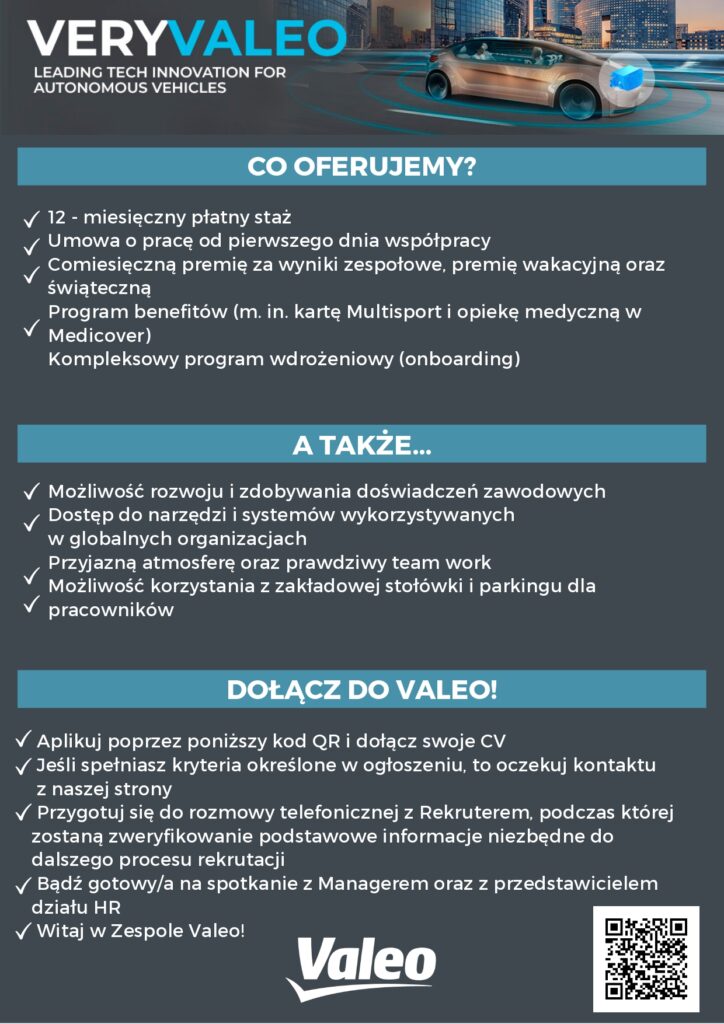 VERYVALEO
LEADING TECH INNOVATION FOR AUTONOMOUS VEHICLES

CO OFERUJEMY?

✓ 12 - miesięczny płatny staż
✓ Umowa o pracę od pierwszego dnia współpracy
✓ Comiesięczną premię za wyniki zespołowe, premię wakacyjną oraz świąteczną
✓ Program benefitów (m. in. kartę Multisport i opiekę medyczną w Medicover)
Kompleksowy program wdrożeniowy (onboarding)

A TAKŻE...

✓ Możliwość rozwoju i zdobywania doświadczeń zawodowych
✓ Dostęp do narzędzi i systemów wykorzystywanych w globalnych organizacjach
✓ Przyjazną atmosferę oraz prawdziwy team work
✓ Możliwość korzystania z zakładowej stołówki i parkingu dla pracowników

DOŁĄCZ DO VALEO!

✓ Aplikuj poprzez poniższy kod QR i dołącz swoje CV
✓ Jeśli spełniasz kryteria określone w ogłoszeniu, to oczekuj kontaktu z naszej strony
✓ Przygotuj się do rozmowy telefonicznej z Rekruterem, podczas której zostaną zweryfikowanie podstawowe informacje niezbędne do dalszego procesu rekrutacji
✓ Bądź gotowy/a na spotkanie z Managerem oraz z przedstawicielem działu HR
✓ Witaj w Zespole Valeo!

Valeo